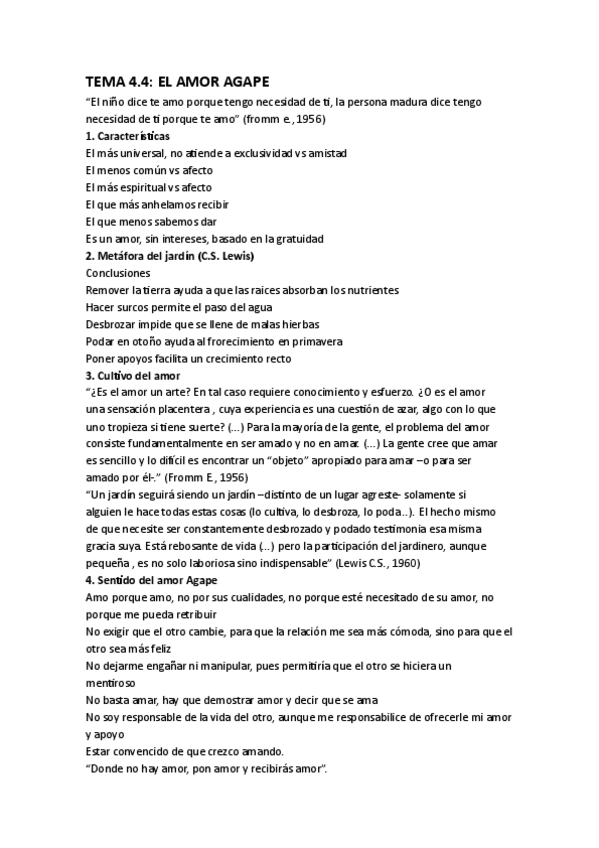 TEMA 4.4: EL AMOR AGAPE

"El niño dice te amo porque tengo necesidad de ti, la persona madura dice tengo necesidad de ti porque te amo" (fromm e., 1956)

1. Características

El más universal, no atiende a exclusividad vs amistad

El menos común vs afecto

El más espiritual vs afecto

El que más anhelamos recibir

El que menos sabemos dar

Es un amor, sin intereses, basado en la gratuidad

2. Metáfora del jardín (C.S. Lewis)

Conclusiones

Remover la tierra ayuda a que las raices absorban los nutrientes

Hacer surcos permite el paso del agua

Desbrozar impide que se llene de malas hierbas

Podar en otoño ayuda al frorecimiento en primavera

Poner apoyos facilita un crecimiento recto

3. Cultivo del amor

"¿Es el amor un arte? En tal caso requiere conocimiento y esfuerzo. ¿O es el amor una sensación placentera , cuya experiencia es una cuestión de azar, algo con lo que uno tropieza si tiene suerte? (...) Para la mayoría de la gente, el problema del amor consiste fundamentalmente en ser amado y no en amar. (...) La gente cree que amar es sencillo y lo difícil es encontrar un "objeto" apropiado para amar –o para ser amado por él-." (Fromm E., 1956)

"Un jardín seguirá siendo un jardín –distinto de un lugar agreste- solamente si alguien le hace todas estas cosas (lo cultiva, lo desbroza, lo poda..). El hecho mismo de que necesite ser constantemente desbrozado y podado testimonia esa misma gracia suya. Está rebosante de vida (...) pero la participación del jardinero, aunque pequeña , es no solo laboriosa sino indispensable" (Lewis C.S., 1960)

4. Sentido del amor Agape

Amo porque amo, no por sus cualidades, no porque esté necesitado de su amor, no porque me pueda retribuir

No exigir que el otro cambie, para que la relación me sea más cómoda, sino para que el otro sea más feliz

No dejarme engañar ni manipular, pues permitiría que el otro se hiciera un mentiroso

No basta amar, hay que demostrar amor y decir que se ama

No soy responsable de la vida del otro, aunque me responsabilice de ofrecerle mi amor y apoyo

Estar convencido de que crezco amando.

"Donde no hay amor, pon amor y recibirás amor".